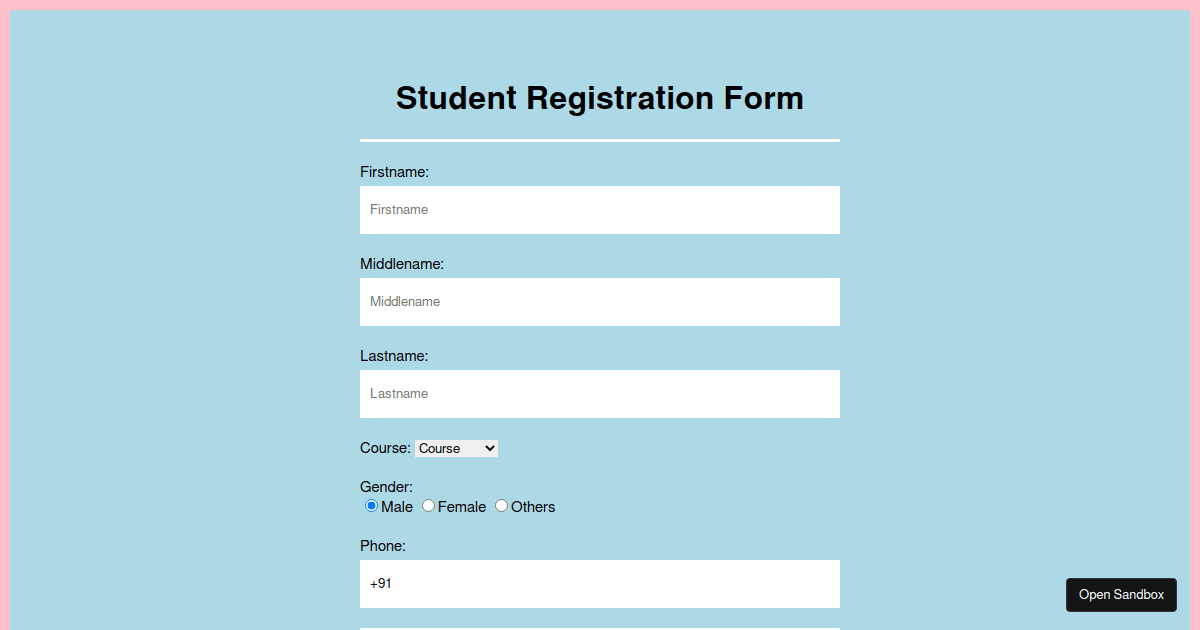 Student Registration Form

Firstname:

Firstname

Middlename:

Middlename

Lastname:

Lastname

Course: Course

Gender:
Male Female Others

Phone:

+91

Open Sandbox